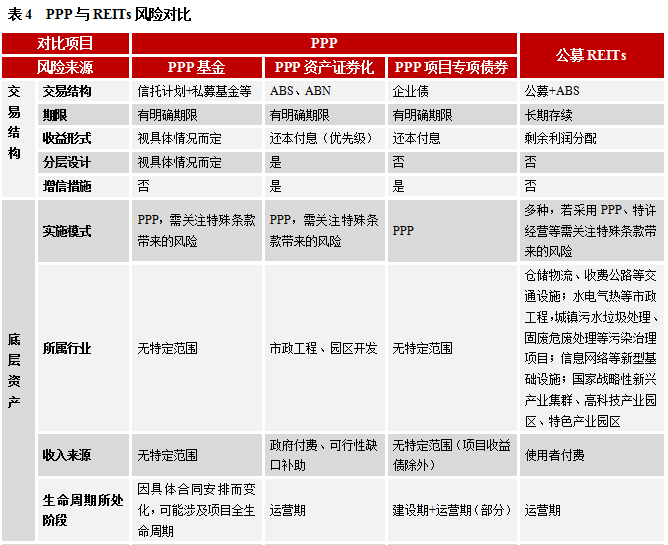 表 4 PPP 与 REITs 风险对比

| 对比项目 | | PPP | | | 公募 REITs |
|---|---|---|---|---|---|
| 风险来源 | | PPP 基金 | PPP 资产证券化 | PPP 项目专项债券 | |
| 交易结构 | 交易结构 | 信托计划+私募基金等 | ABS、ABN | 企业债 | 公募+ABS |
| | 期限 | 有明确期限 | 有明确期限 | 有明确期限 | 长期存续 |
| | 收益形式 | 视具体情况而定 | 还本付息（优先级） | 还本付息 | 剩余利润分配 |
| | 分层设计 | 视具体情况而定 | 是 | 否 | 否 |
| | 增信措施 | 否 | 是 | 是 | 否 |
| 底层资产 | 实施模式 | PPP，需关注特殊条款带来的风险 | PPP，需关注特殊条款带来的风险 | PPP | 多种，若采用 PPP、特许经营等需关注特殊条款带来的风险 |
| | 所属行业 | 无特定范围 | 市政工程、园区开发 | 无特定范围 | 仓储物流、收费公路等交通设施；水电气热等市政工程，城镇污水垃圾处理、固废危废处理等污染治理项目；信息网络等新型基础设施；国家战略性新兴产业集群、高科技产业园区、特色产业园区 |
| | 收入来源 | 无特定范围 | 政府付费、可行性缺口补助 | 无特定范围（项目收益债除外） | 使用者付费 |
| | 生命周期所处阶段 | 因具体合同安排而变化，可能涉及项目全生命周期 | 运营期 | 建设期+运营期（部分） | 运营期 |